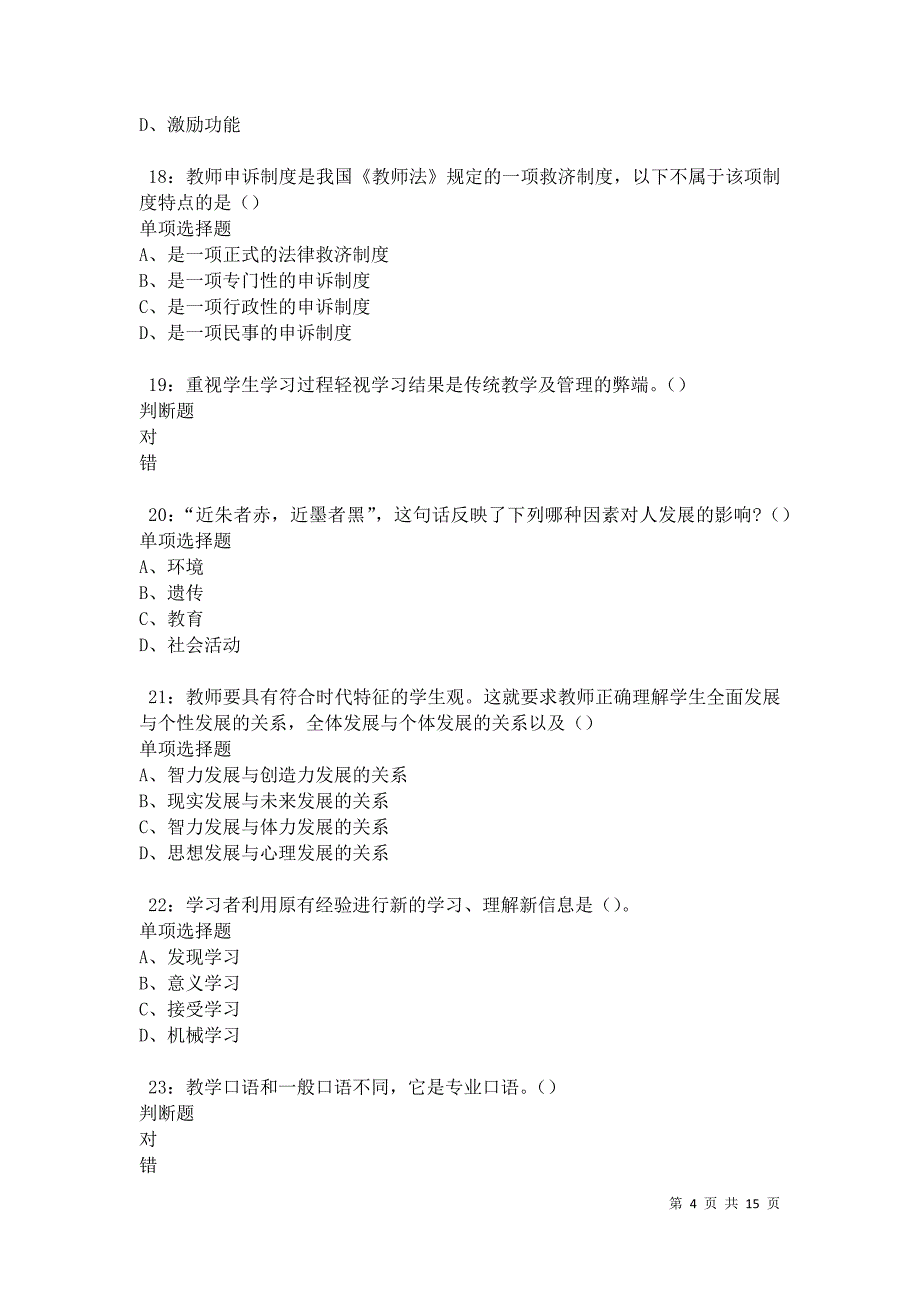 D、激励功能

18：教师申诉制度是我国《教师法》规定的一项救济制度，以下不属于该项制度特点的是（）
单项选择题
A、是一项正式的法律救济制度
B、是一项专门性的申诉制度
C、是一项行政性的申诉制度
D、是一项民事的申诉制度

19：重视学生学习过程轻视学习结果是传统教学及管理的弊端。（）
判断题
对
错

20：“近朱者赤，近墨者黑”，这句话反映了下列哪种因素对人发展的影响？（）
单项选择题
A、环境
B、遗传
C、教育
D、社会活动

21：教师要具有符合时代特征的学生观。这就要求教师正确理解学生全面发展与个性发展的关系，全体发展与个体发展的关系以及（）
单项选择题
A、智力发展与创造力发展的关系
B、现实发展与未来发展的关系
C、智力发展与体力发展的关系
D、思想发展与心理发展的关系

22：学习者利用原有经验进行新的学习、理解新信息是（）。
单项选择题
A、发现学习
B、意义学习
C、接受学习
D、机械学习

23：教学口语和一般口语不同，它是专业口语。（）
判断题
对
错

第 4 页 共 15 页